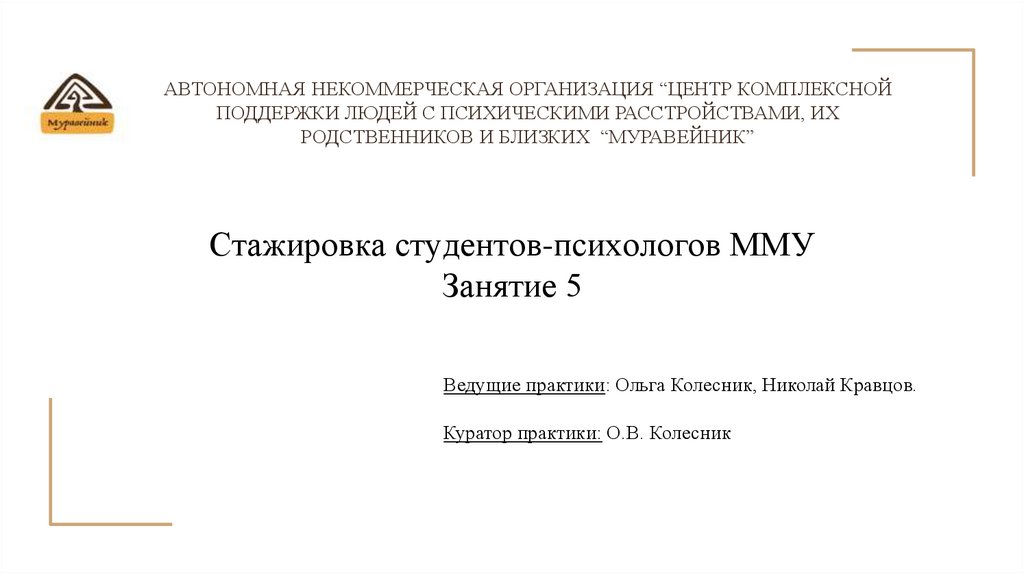 Муравейник

АВТОНОМНАЯ НЕКОММЕРЧЕСКАЯ ОРГАНИЗАЦИЯ "ЦЕНТР КОМПЛЕКСНОЙ ПОДДЕРЖКИ ЛЮДЕЙ С ПСИХИЧЕСКИМИ РАССТРОЙСТВАМИ, ИХ РОДСТВЕННИКОВ И БЛИЗКИХ "МУРАВЕЙНИК"

Стажировка студентов-психологов ММУ
Занятие 5

Ведущие практики: Ольга Колесник, Николай Кравцов.

Куратор практики: О.В. Колесник